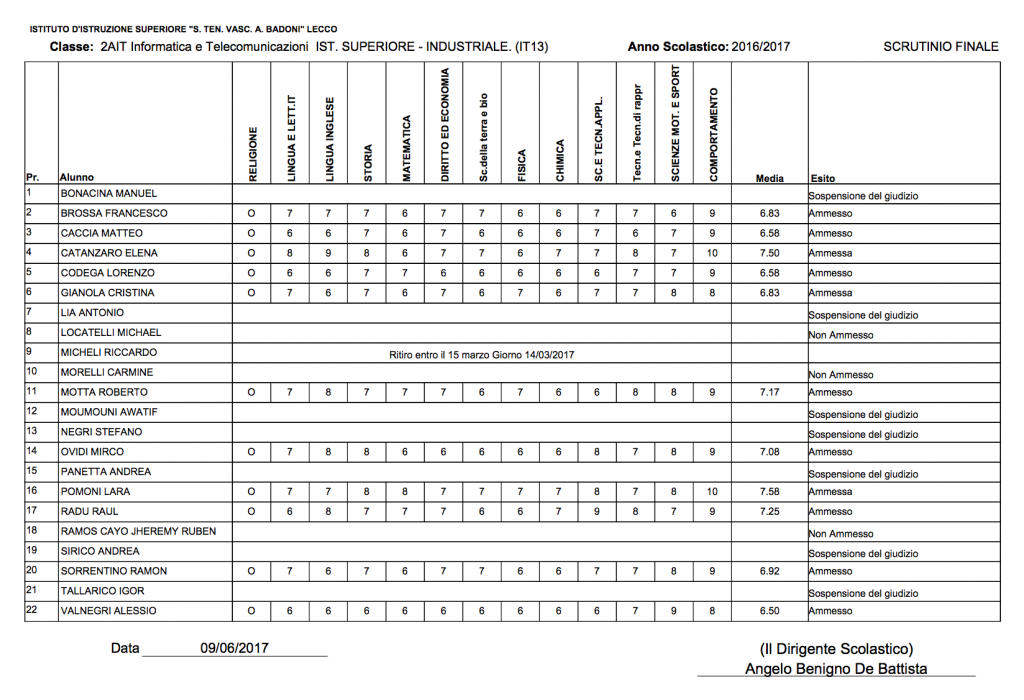 ISTITUTO D'ISTRUZIONE SUPERIORE "S. TEN. VASC. A. BADONI" LECCO

Classe: 2AIT Informatica e Telecomunicazioni IST. SUPERIORE - INDUSTRIALE. (IT13) Anno Scolastico: 2016/2017 SCRUTINIO FINALE

| Pr. | Alunno | RELIGIONE | LINGUA E LETT.IT | LINGUA INGLESE | STORIA | MATEMATICA | DIRITTO ED ECONOMIA | Sc.della terra e bio | FISICA | CHIMICA | SC.E TECN.APPL. | Tecn.e Tecn.di rappr | SCIENZE MOT. E SPORT | COMPORTAMENTO | Media | Esito |
|---|---|---|---|---|---|---|---|---|---|---|---|---|---|---|---|---|
| 1 | BONACINA MANUEL | | | | | | | | | | | | | | | Sospensione del giudizio |
| 2 | BROSSA FRANCESCO | O | 7 | 7 | 7 | 6 | 7 | 7 | 6 | 6 | 7 | 7 | 6 | 9 | 6.83 | Ammesso |
| 3 | CACCIA MATTEO | O | 6 | 6 | 7 | 6 | 7 | 6 | 6 | 6 | 7 | 6 | 7 | 9 | 6.58 | Ammesso |
| 4 | CATANZARO ELENA | O | 8 | 9 | 8 | 6 | 7 | 7 | 6 | 7 | 7 | 8 | 7 | 10 | 7.50 | Ammessa |
| 5 | CODEGA LORENZO | O | 6 | 6 | 7 | 7 | 6 | 6 | 6 | 6 | 6 | 7 | 7 | 9 | 6.58 | Ammesso |
| 6 | GIANOLA CRISTINA | O | 7 | 6 | 7 | 6 | 7 | 6 | 7 | 6 | 7 | 7 | 8 | 8 | 6.83 | Ammessa |
| 7 | LIA ANTONIO | | | | | | | | | | | | | | | Sospensione del giudizio |
| 8 | LOCATELLI MICHAEL | | | | | | | | | | | | | | | Non Ammesso |
| 9 | MICHELI RICCARDO | Ritiro entro il 15 marzo Giorno 14/03/2017 | | | | | | | | | | | | | | |
| 10 | MORELLI CARMINE | | | | | | | | | | | | | | | Non Ammesso |
| 11 | MOTTA ROBERTO | O | 7 | 8 | 7 | 7 | 7 | 6 | 7 | 6 | 6 | 8 | 8 | 9 | 7.17 | Ammesso |
| 12 | MOUMOUNI AWATIF | | | | | | | | | | | | | | | Sospensione del giudizio |
| 13 | NEGRI STEFANO | | | | | | | | | | | | | | | Sospensione del giudizio |
| 14 | OVIDI MIRCO | O | 7 | 8 | 8 | 6 | 6 | 6 | 6 | 6 | 8 | 7 | 8 | 9 | 7.08 | Ammesso |
| 15 | PANETTA ANDREA | | | | | | | | | | | | | | | Sospensione del giudizio |
| 16 | POMONI LARA | O | 7 | 7 | 8 | 8 | 7 | 7 | 7 | 7 | 8 | 7 | 8 | 10 | 7.58 | Ammessa |
| 17 | RADU RAUL | O | 6 | 8 | 7 | 7 | 7 | 6 | 6 | 7 | 9 | 8 | 7 | 9 | 7.25 | Ammesso |
| 18 | RAMOS CAYO JHEREMY RUBEN | | | | | | | | | | | | | | | Non Ammesso |
| 19 | SIRICO ANDREA | | | | | | | | | | | | | | | Sospensione del giudizio |
| 20 | SORRENTINO RAMON | O | 7 | 6 | 7 | 6 | 7 | 7 | 6 | 6 | 7 | 7 | 8 | 9 | 6.92 | Ammesso |
| 21 | TALLARICO IGOR | | | | | | | | | | | | | | | Sospensione del giudizio |
| 22 | VALNEGRI ALESSIO | O | 6 | 6 | 6 | 6 | 6 | 6 | 6 | 6 | 6 | 7 | 9 | 8 | 6.50 | Ammesso |

Data 09/06/2017

(Il Dirigente Scolastico)
Angelo Benigno De Battista